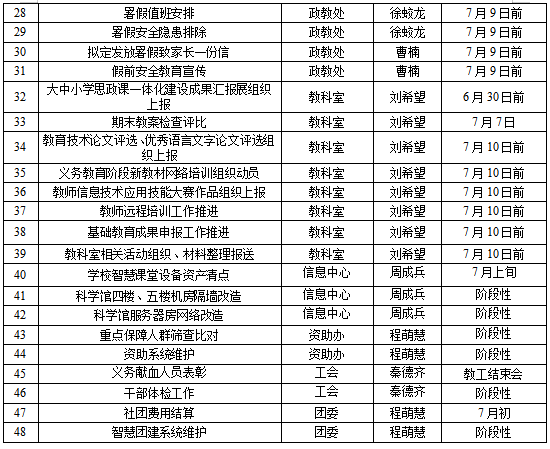 | 28 | 暑假值班安排 | 政教处 | 徐蛟龙 | 7月9日前 |
|---|---|---|---|---|
| 29 | 暑假安全隐患排除 | 政教处 | 徐蛟龙 | 7月9日前 |
| 30 | 拟定发放暑假致家长一份信 | 政教处 | 曹楠 | 7月9日前 |
| 31 | 假前安全教育宣传 | 政教处 | 曹楠 | 7月9日前 |
| 32 | 大中小学思政课一体化建设成果汇报展组织上报 | 教科室 | 刘希望 | 6月30日前 |
| 33 | 期末教案检查评比 | 教科室 | 刘希望 | 7月7日 |
| 34 | 教育技术论文评选、优秀语言文字论文评选组织上报 | 教科室 | 刘希望 | 7月10日前 |
| 35 | 义务教育阶段新教材网络培训组织动员 | 教科室 | 刘希望 | 7月10日前 |
| 36 | 教师信息技术应用技能大赛作品组织上报 | 教科室 | 刘希望 | 7月10日前 |
| 37 | 教师远程培训工作推进 | 教科室 | 刘希望 | 7月10日前 |
| 38 | 基础教育成果申报工作推进 | 教科室 | 刘希望 | 7月10日前 |
| 39 | 教科室相关活动组织、材料整理报送 | 教科室 | 刘希望 | 7月10日前 |
| 40 | 学校智慧课堂设备资产清点 | 信息中心 | 周成兵 | 7月上旬 |
| 41 | 科学馆四楼、五楼机房隔墙改造 | 信息中心 | 周成兵 | 阶段性 |
| 42 | 科学馆服务器房网络改造 | 信息中心 | 周成兵 | 阶段性 |
| 43 | 重点保障人群筛查比对 | 资助办 | 程萌慧 | 阶段性 |
| 44 | 资助系统维护 | 资助办 | 程萌慧 | 阶段性 |
| 45 | 义务献血人员表彰 | 工会 | 秦德齐 | 教工结束会 |
| 46 | 干部体检工作 | 工会 | 秦德齐 | 阶段性 |
| 47 | 社团费用结算 | 团委 | 程萌慧 | 7月初 |
| 48 | 智慧团建系统维护 | 团委 | 程萌慧 | 阶段性 |